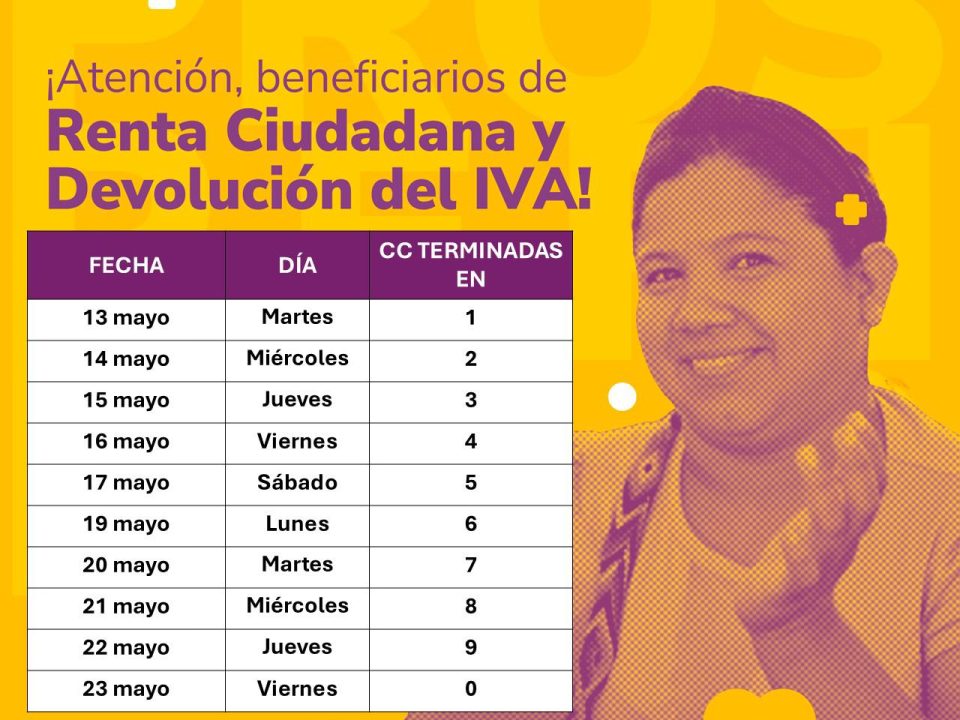 ¡Atención, beneficiarios de
Renta Ciudadana y Devolución del IVA!

| FECHA | DÍA | CC TERMINADAS EN |
|---|---|---|
| 13 mayo | Martes | 1 |
| 14 mayo | Miércoles | 2 |
| 15 mayo | Jueves | 3 |
| 16 mayo | Viernes | 4 |
| 17 mayo | Sábado | 5 |
| 19 mayo | Lunes | 6 |
| 20 mayo | Martes | 7 |
| 21 mayo | Miércoles | 8 |
| 22 mayo | Jueves | 9 |
| 23 mayo | Viernes | 0 |